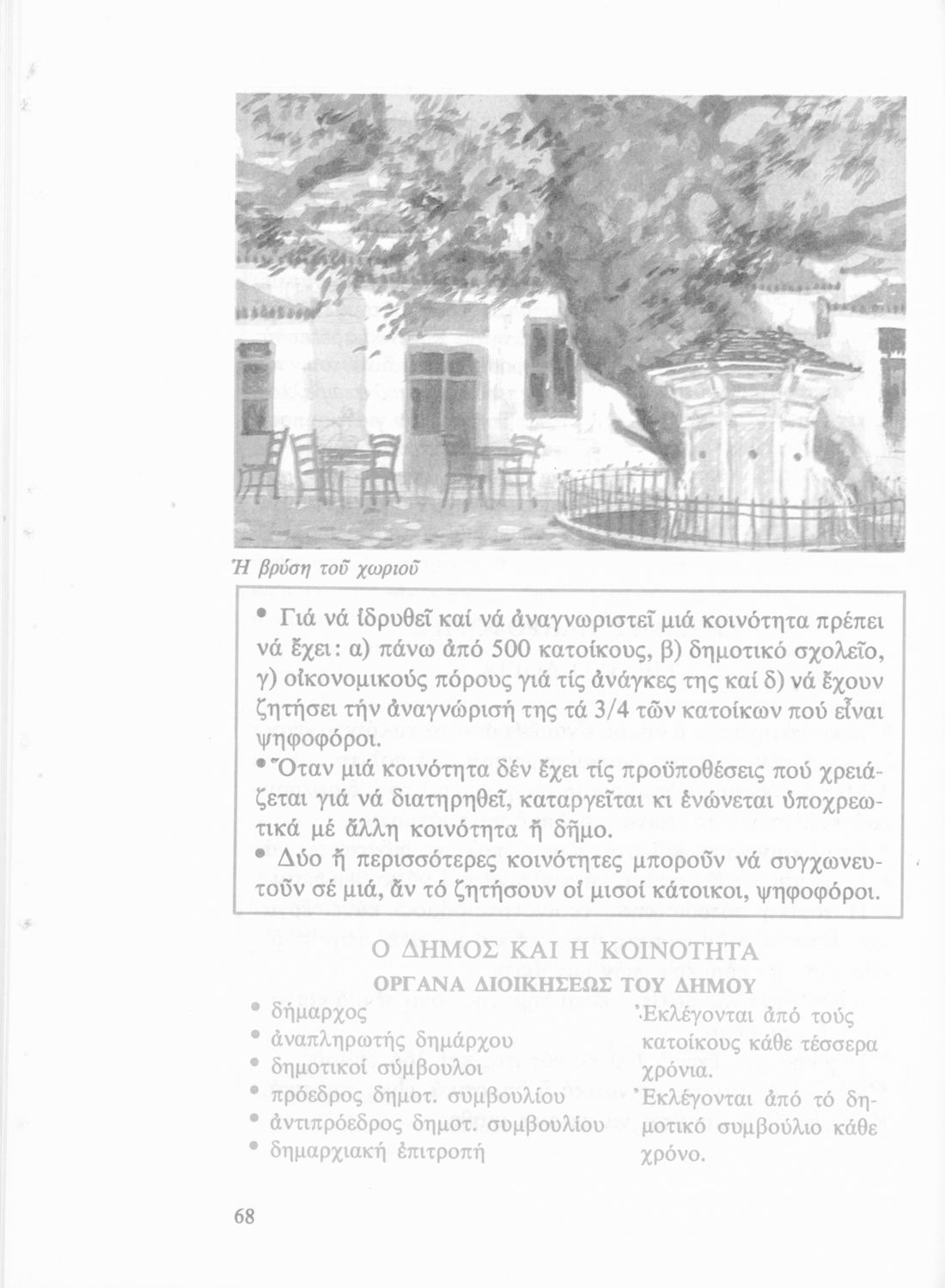 Ἡ βρύση τοῦ χωριοῦ

• Γιά νά ἱδρυθεῖ καί νά ἀναγνωριστεῖ μιά κοινότητα πρέπει νά ἔχει: α) πάνω ἀπό 500 κατοίκους, β) δημοτικό σχολεῖο, γ) οἰκονομικούς πόρους γιά τίς ἀνάγκες της καί δ) νά ἔχουν ζητήσει τήν ἀναγνώρισή της τά 3/4 τῶν κατοίκων πού εἶναι ψηφοφόροι.

• Ὅταν μιά κοινότητα δέν ἔχει τίς προϋποθέσεις πού χρειάζεται γιά νά διατηρηθεῖ, καταργεῖται κι ἑνώνεται ὑποχρεωτικά μέ ἄλλη κοινότητα ἤ δῆμο.

• Δύο ἤ περισσότερες κοινότητες μποροῦν νά συγχωνευτοῦν σέ μιά, ἄν τό ζητήσουν οἱ μισοί κάτοικοι, ψηφοφόροι.

Ο ΔΗΜΟΣ ΚΑΙ Η ΚΟΙΝΟΤΗΤΑ

ΟΡΓΑΝΑ ΔΙΟΙΚΗΣΕΩΣ ΤΟΥ ΔΗΜΟΥ

• δήμαρχος
• ἀναπληρωτής δημάρχου
• δημοτικοί σύμβουλοι
• πρόεδρος δημοτ. συμβουλίου
• ἀντιπρόεδρος δημοτ. συμβουλίου
• δημαρχιακή ἐπιτροπή

Ἐκλέγονται ἀπό τούς κατοίκους κάθε τέσσερα χρόνια.
Ἐκλέγονται ἀπό τό δημοτικό συμβούλιο κάθε χρόνο.

68